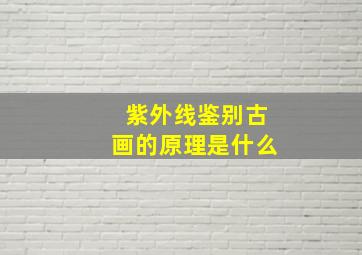 紫外线鉴别古画的原理是什么